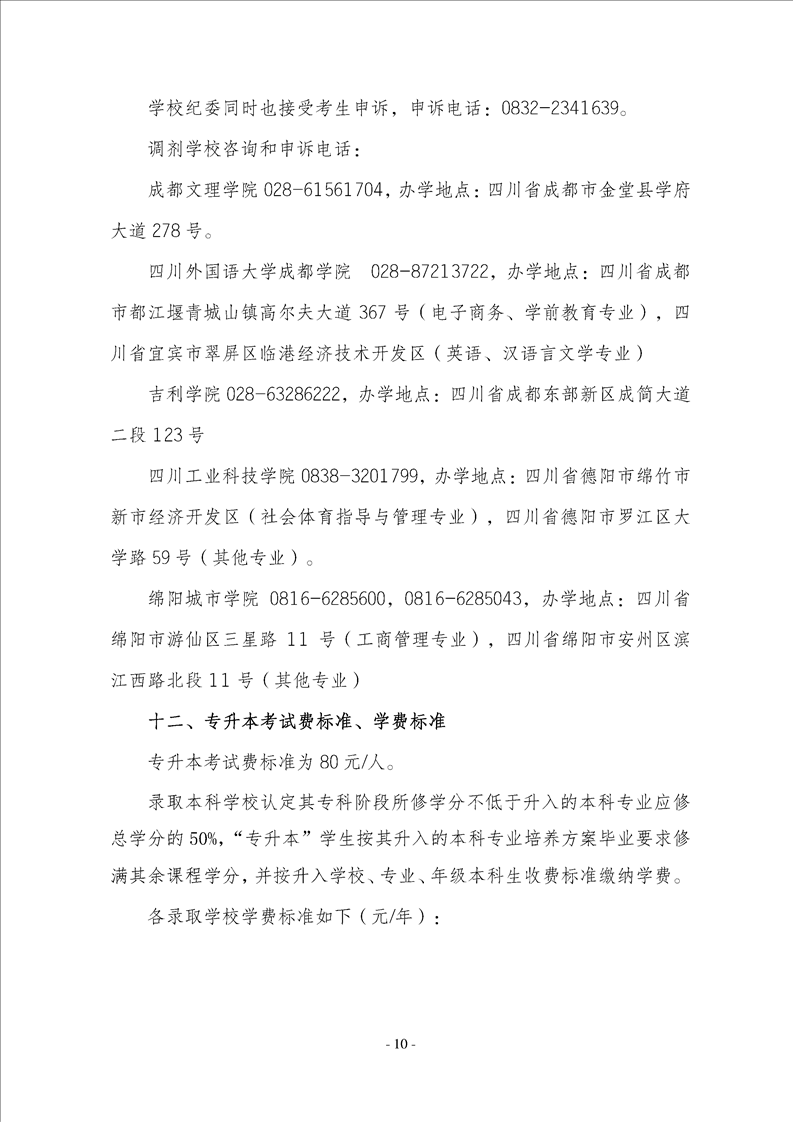 学校纪委同时也接受考生申诉，申诉电话：0832-2341639。

调剂学校咨询和申诉电话：

成都文理学院 028-61561704，办学地点：四川省成都市金堂县学府大道 278 号。

四川外国语大学成都学院　028-87213722，办学地点：四川省成都市都江堰青城山镇高尔夫大道 367 号（电子商务、学前教育专业），四川省宜宾市翠屏区临港经济技术开发区（英语、汉语言文学专业）

吉利学院 028-63286222，办学地点：四川省成都东部新区成简大道二段 123 号

四川工业科技学院 0838-3201799，办学地点：四川省德阳市绵竹市新市经济开发区（社会体育指导与管理专业），四川省德阳市罗江区大学路 59 号（其他专业）。

绵阳城市学院 0816-6285600，0816-6285043，办学地点：四川省绵阳市游仙区三星路 11 号（工商管理专业），四川省绵阳市安州区滨江西路北段 11 号（其他专业）

十二、专升本考试费标准、学费标准

专升本考试费标准为 80 元/人。

录取本科学校认定其专科阶段所修学分不低于升入的本科专业应修总学分的 50%，“专升本”学生按其升入的本科专业培养方案毕业要求修满其余课程学分，并按升入学校、专业、年级本科生收费标准缴纳学费。

各录取学校学费标准如下（元/年）：

- 10 -